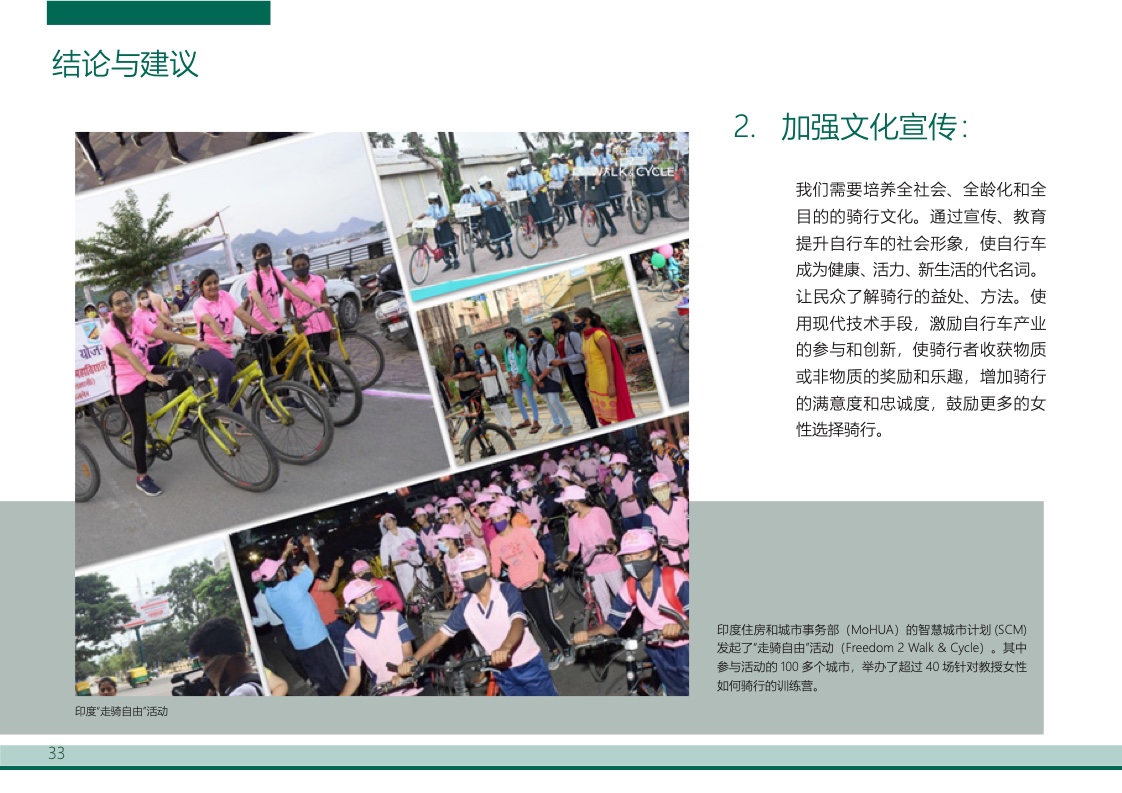 结论与建议

2. 加强文化宣传:

我们需要培养全社会、全龄化和全目的的骑行文化。通过宣传、教育提升自行车的社会形象，使自行车成为健康、活力、新生活的代名词。让民众了解骑行的益处、方法。使用现代技术手段，激励自行车产业的参与和创新，使骑行者收获物质或非物质的奖励和乐趣，增加骑行的满意度和忠诚度，鼓励更多的女性选择骑行。

印度住房和城市事务部（MoHUA）的智慧城市计划(SCM)发起了“走骑自由”活动（Freedom 2 Walk & Cycle）。其中参与活动的100多个城市，举办了超过40场针对教授女性如何骑行的训练营。

印度“走骑自由”活动

33